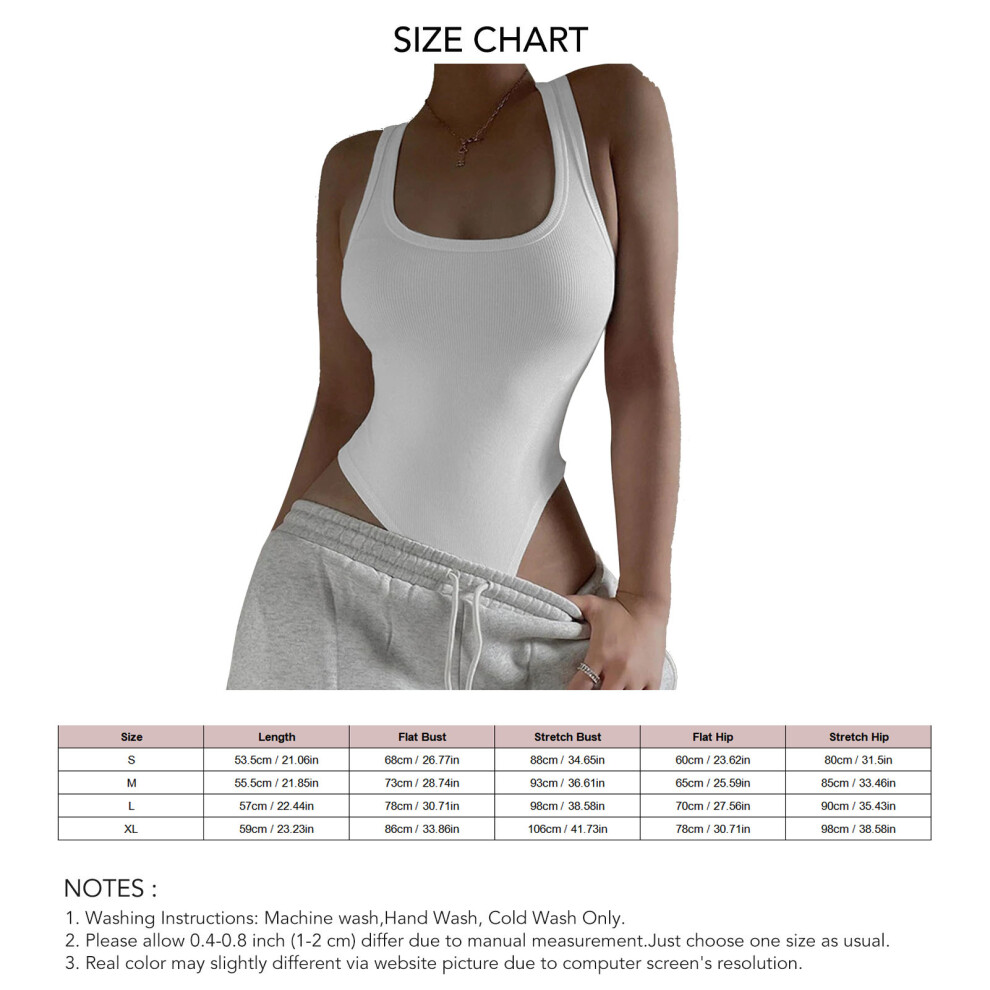 SIZE CHART

| Size | Length | Flat Bust | Stretch Bust | Flat Hip | Stretch Hip |
|---|---|---|---|---|---|
| S | 53.5cm / 21.06in | 68cm / 26.77in | 88cm / 34.65in | 60cm / 23.62in | 80cm / 31.5in |
| M | 55.5cm / 21.85in | 73cm / 28.74in | 93cm / 36.61in | 65cm / 25.59in | 85cm / 33.46in |
| L | 57cm / 22.44in | 78cm / 30.71in | 98cm / 38.58in | 70cm / 27.56in | 90cm / 35.43in |
| XL | 59cm / 23.23in | 86cm / 33.86in | 106cm / 41.73in | 78cm / 30.71in | 98cm / 38.58in |

NOTES :
1. Washing Instructions: Machine wash,Hand Wash, Cold Wash Only.
2. Please allow 0.4-0.8 inch (1-2 cm) differ due to manual measurement.Just choose one size as usual.
3. Real color may slightly different via website picture due to computer screen's resolution.